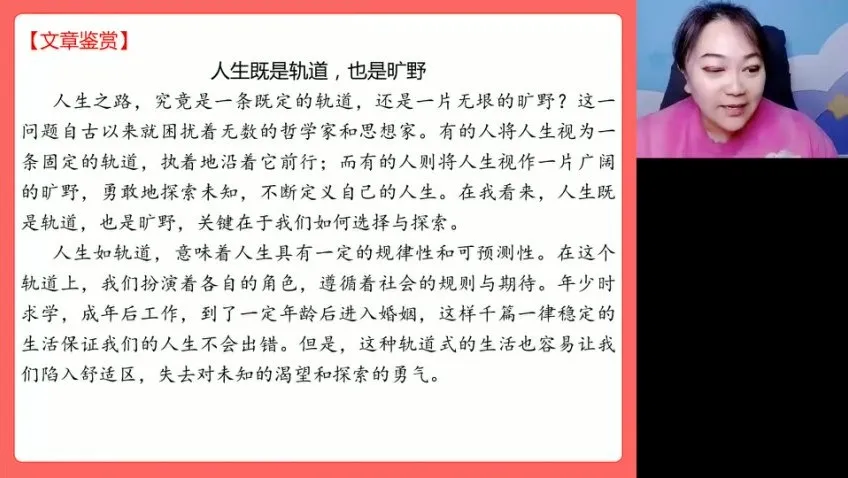 【文章鉴赏】

人生既是轨道，也是旷野

人生之路，究竟是一条既定的轨道，还是一片无垠的旷野？这一问题自古以来就困扰着无数的哲学家和思想家。有的人将人生视为一条固定的轨道，执着地沿着它前行；而有的人则将人生视作一片广阔的旷野，勇敢地探索未知，不断定义自己的人生。在我看来，人生既是轨道，也是旷野，关键在于我们如何选择与探索。

人生如轨道，意味着人生具有一定的规律性和可预测性。在这个轨道上，我们扮演着各自的角色，遵循着社会的规则与期待。年少时求学，成年后工作，到了一定年龄后进入婚姻，这样千篇一律稳定的生活保证我们的人生不会出错。但是，这种轨道式的生活也容易让我们陷入舒适区，失去对未知的渴望和探索的勇气。